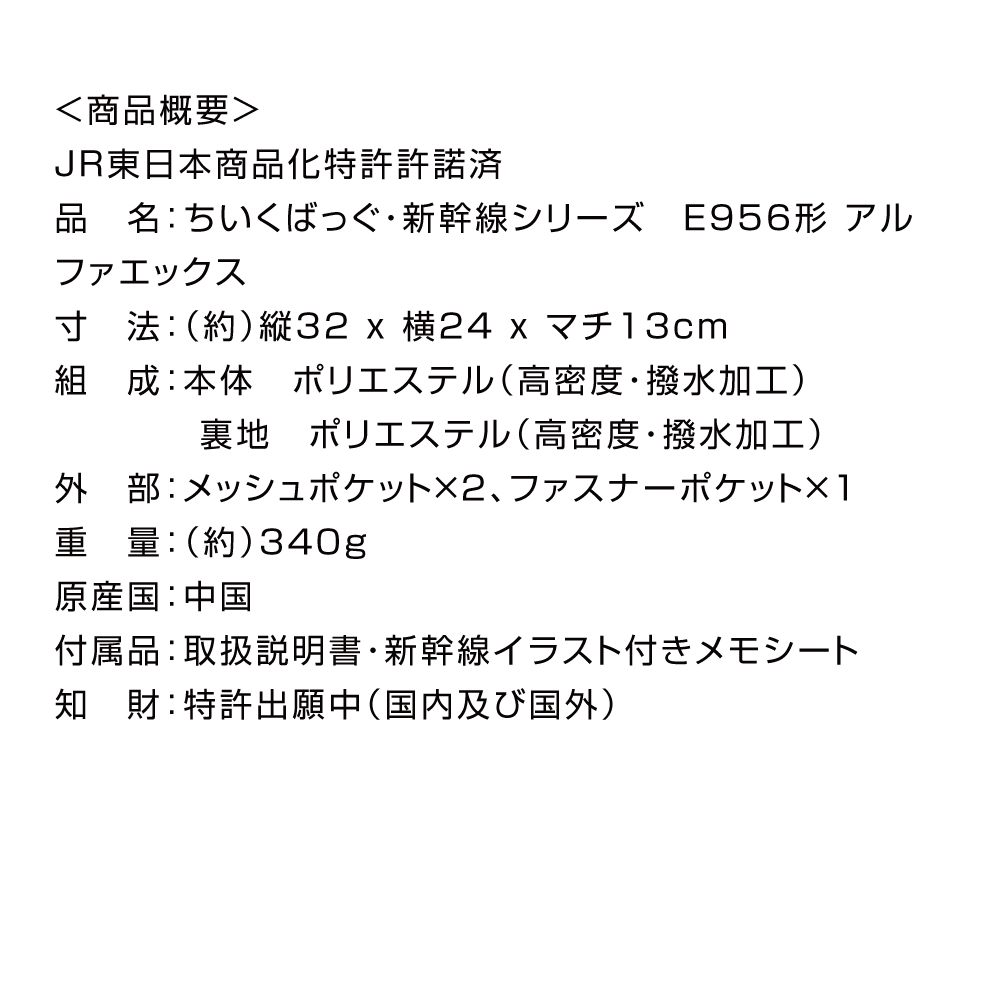 <商品概要>
JR東日本商品化特許許諾済
品 名:ちいくばっぐ・新幹線シリーズ E956形 アルファエックス
寸 法:(約)縦32 x 横24 x マチ13cm
組 成:本体 ポリエステル(高密度・撥水加工)
裏地 ポリエステル(高密度・撥水加工)
外 部:メッシュポケット×2、ファスナーポケット×1
重 量:(約)340g
原産国:中国
付属品:取扱説明書・新幹線イラスト付きメモシート
知 財:特許出願中(国内及び国外)